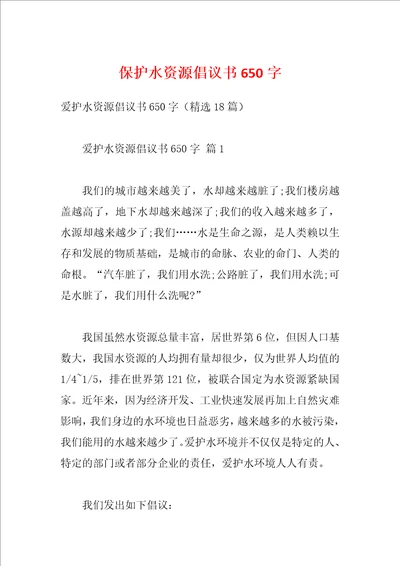 保护水资源倡议书650字

爱护水资源倡议书650字（精选18篇）

爱护水资源倡议书650字 篇1

我们的城市越来越美了，水却越来越脏了;我们楼房越盖越高了，地下水却越来越深了;我们的收入越来越多了，水源却越来越少了;我们……水是生命之源，是人类赖以生存和发展的物质基础，是城市的命脉、农业的命门、人类的命根。“汽车脏了，我们用水洗;公路脏了，我们用水洗;可是水脏了，我们用什么洗呢?”

我国虽然水资源总量丰富，居世界第6位，但因人口基数大，我国水资源的人均拥有量却很少，仅为世界人均值的1/4~1/5，排在世界第121位，被联合国定为水资源紧缺国家。近年来，因为经济开发、工业快速发展再加上自然灾难影响，我们身边的水环境也日益恶劣，越来越多的水被污染，我们能用的水越来越少了。爱护水环境并不仅仅是特定的人、特定的部门或者部分企业的责任，爱护水环境人人有责。

我们发出如下倡议: